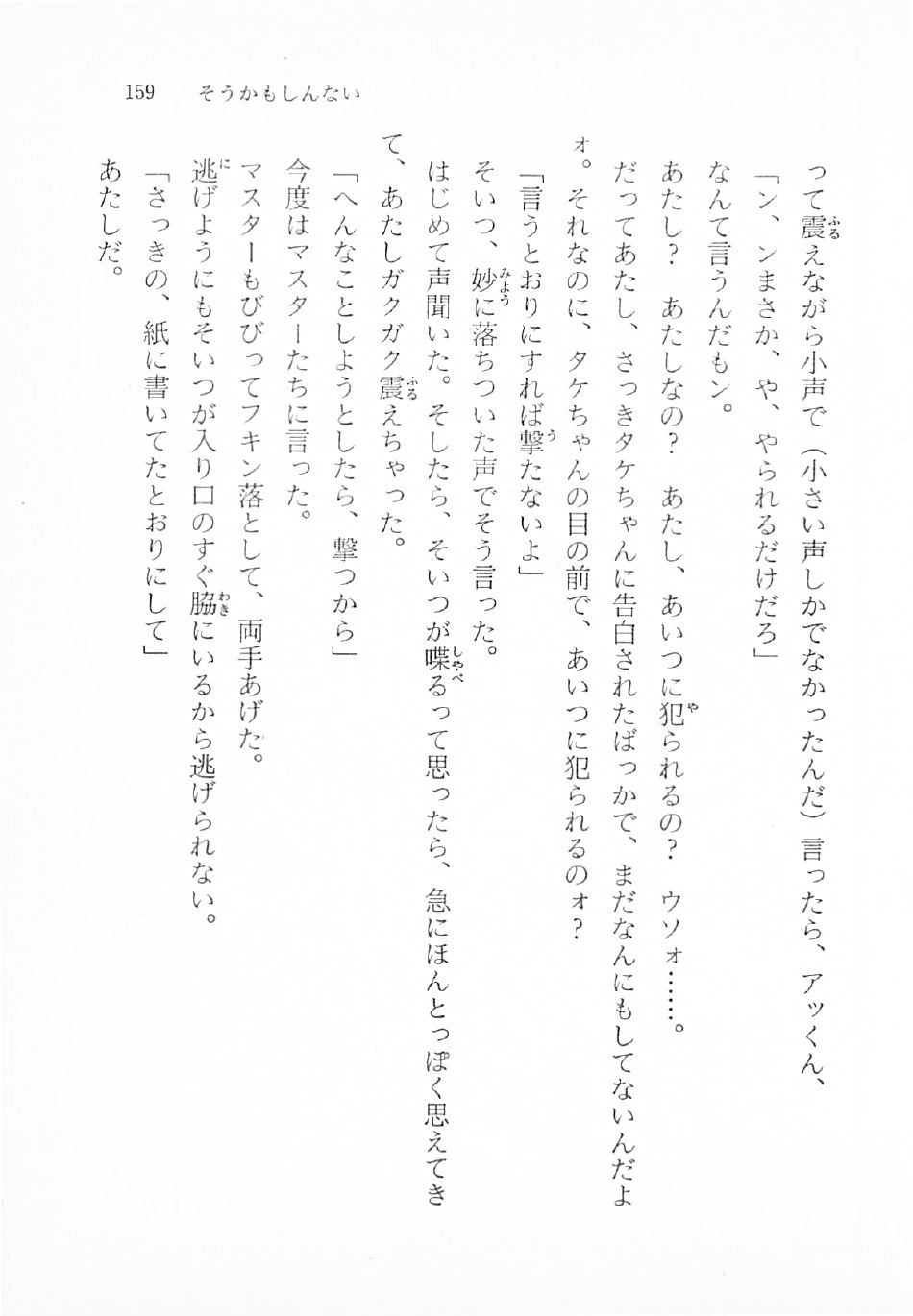 159　そうかもしんない

って震えながら小声で（小さい声しかでなかったんだ）言ったら、アッくん、

「ン、ンまさか、や、やられるだけだろ」

なんて言うんだもン。

あたし？　あたしなの？　あたし、あいつに犯られるの？　ウソォ……。

だってあたし、さっきタケちゃんに告白されたばっかで、まだなんにもしてないんだよォ。それなのに、タケちゃんの目の前で、あいつに犯られるのォ？

「言うとおりにすれば撃たないよ」

そいつ、妙に落ちついた声でそう言った。

はじめて声聞いた。そしたら、そいつが喋るって思ったら、急にほんとっぽく思えてきて、あたしガクガク震えちゃった。

「へんなことしようとしたら、撃つから」

今度はマスターたちに言った。

マスターもびびってフキン落として、両手あげた。

逃げようにもそいつが入り口のすぐ脇にいるから逃げられない。

「さっきの、紙に書いてたとおりにして」

あたしだ。